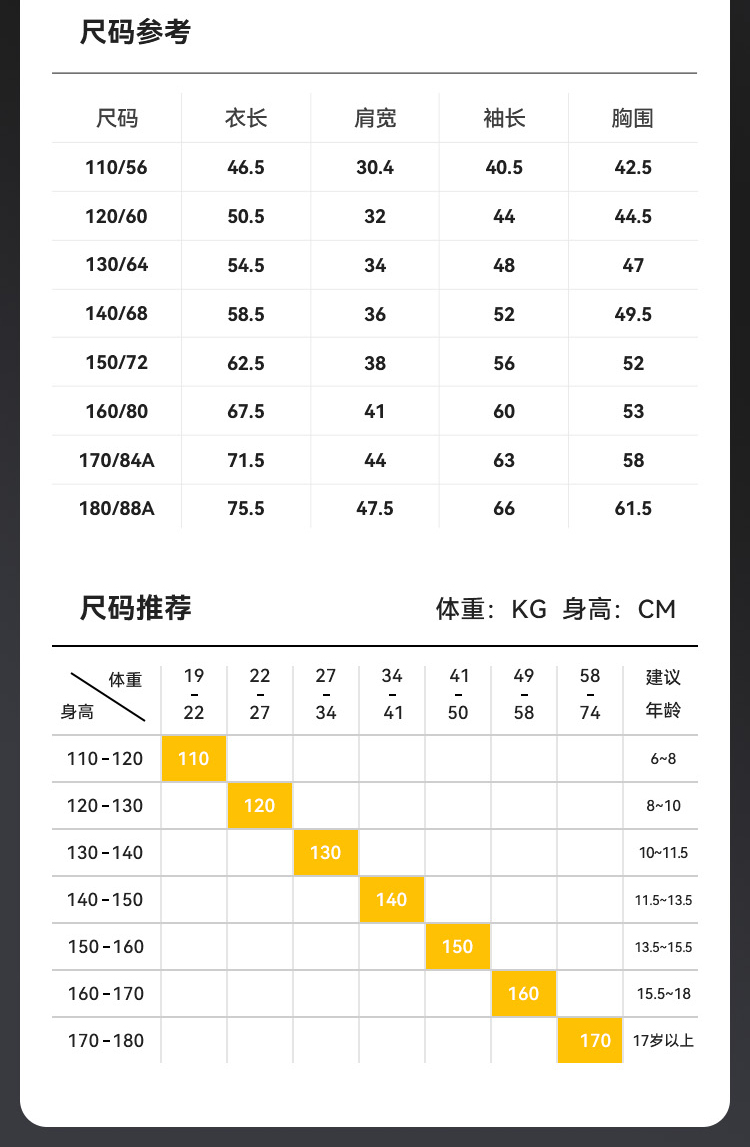 尺码参考

| 尺码 | 衣长 | 肩宽 | 袖长 | 胸围 |
|---|---|---|---|---|
| 110/56 | 46.5 | 30.4 | 40.5 | 42.5 |
| 120/60 | 50.5 | 32 | 44 | 44.5 |
| 130/64 | 54.5 | 34 | 48 | 47 |
| 140/68 | 58.5 | 36 | 52 | 49.5 |
| 150/72 | 62.5 | 38 | 56 | 52 |
| 160/80 | 67.5 | 41 | 60 | 53 |
| 170/84A | 71.5 | 44 | 63 | 58 |
| 180/88A | 75.5 | 47.5 | 66 | 61.5 |

尺码推荐

体重：KG 身高：CM

| 体重 身高 | 19 - 22 | 22 - 27 | 27 - 34 | 34 - 41 | 41 - 50 | 49 - 58 | 58 - 74 | 建议年龄 |
|---|---|---|---|---|---|---|---|---|
| 110-120 | 110 | | | | | | | 6~8 |
| 120-130 | | 120 | | | | | | 8~10 |
| 130-140 | | | 130 | | | | | 10~11.5 |
| 140-150 | | | | 140 | | | | 11.5~13.5 |
| 150-160 | | | | | 150 | | | 13.5~15.5 |
| 160-170 | | | | | | 160 | | 15.5~18 |
| 170-180 | | | | | | | 170 | 17岁以上 |